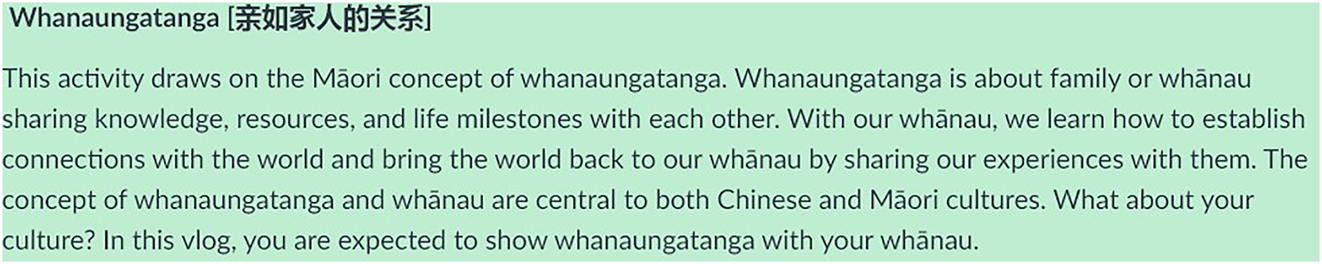 Whanaungatanga [亲如家人的关系]

This activity draws on the Māori concept of whanaungatanga. Whanaungatanga is about family or whānau sharing knowledge, resources, and life milestones with each other. With our whānau, we learn how to establish connections with the world and bring the world back to our whānau by sharing our experiences with them. The concept of whanaungatanga and whānau are central to both Chinese and Māori cultures. What about your culture? In this vlog, you are expected to show whanaungatanga with your whānau.